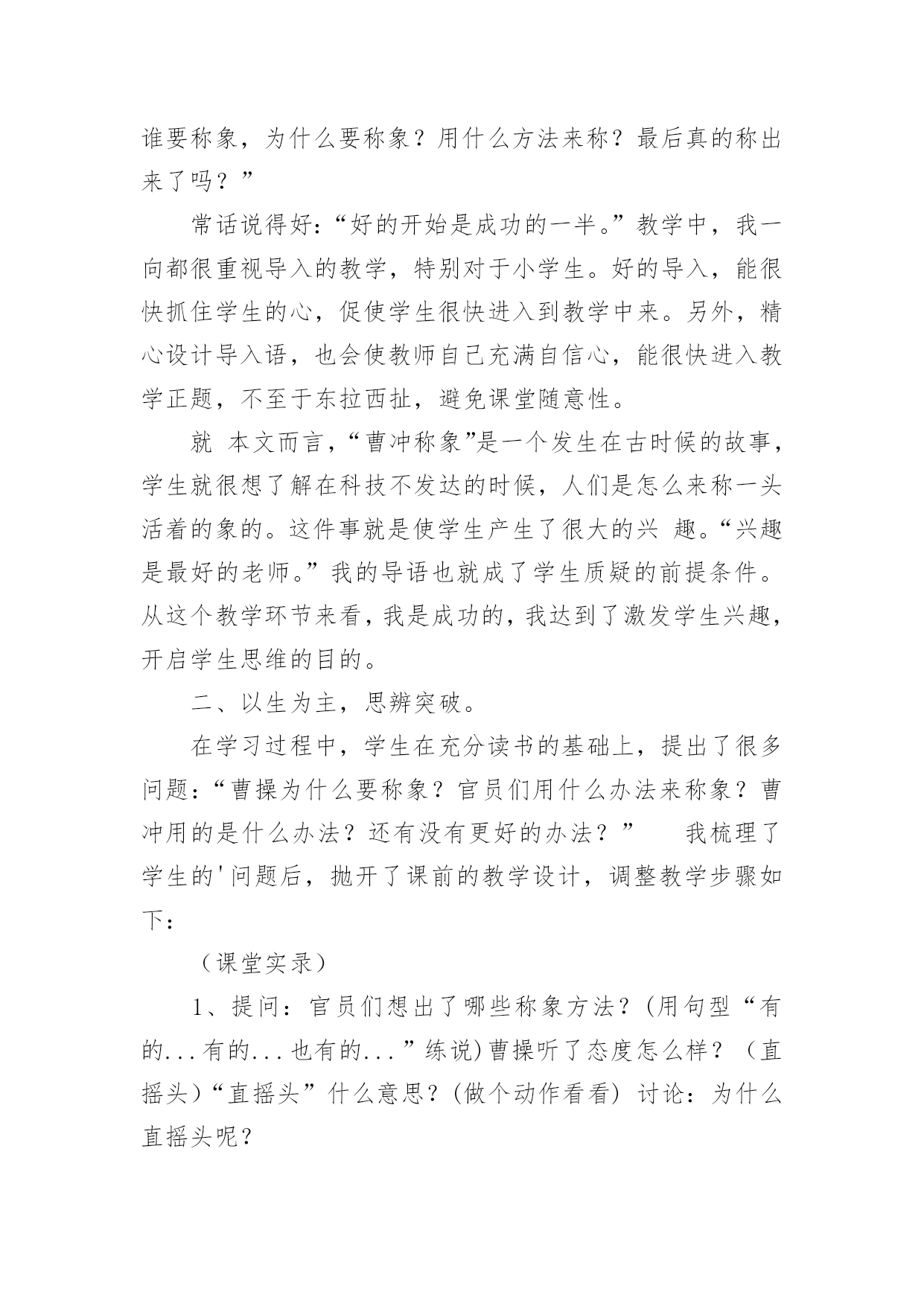 谁要称象，为什么要称象？用什么方法来称？最后真的称出来了吗？”

常话说得好：“好的开始是成功的一半。”教学中，我一向都很重视导入的教学，特别对于小学生。好的导入，能很快抓住学生的心，促使学生很快进入到教学中来。另外，精心设计导入语，也会使教师自己充满自信心，能很快进入教学正题，不至于东拉西扯，避免课堂随意性。

就 本文而言，“曹冲称象”是一个发生在古时候的故事，学生就很想了解在科技不发达的时候，人们是怎么来称一头活着的象的。这件事就是使学生产生了很大的兴 趣。“兴趣是最好的老师。”我的导语也就成了学生质疑的前提条件。从这个教学环节来看，我是成功的，我达到了激发学生兴趣，开启学生思维的目的。

二、以生为主，思辨突破。

在学习过程中，学生在充分读书的基础上，提出了很多问题：“曹操为什么要称象？官员们用什么办法来称象？曹冲用的是什么办法？还有没有更好的办法？” 我梳理了学生的'问题后，抛开了课前的教学设计，调整教学步骤如下：

（课堂实录）

1、提问：官员们想出了哪些称象方法？(用句型“有的...有的...也有的...”练说)曹操听了态度怎么样？（直摇头）“直摇头”什么意思？(做个动作看看) 讨论：为什么直摇头呢？